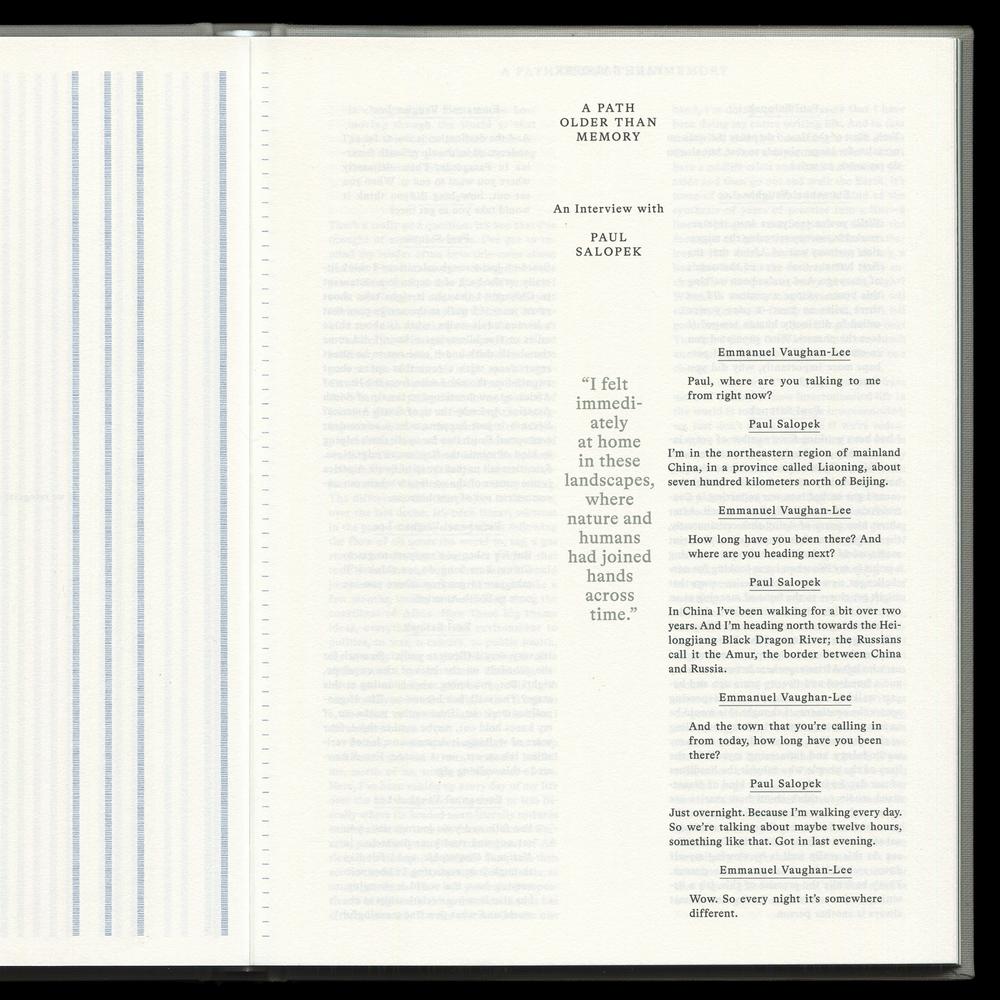 A PATH OLDER THAN MEMORY

An Interview with

PAUL SALOPEK

"I felt immediately at home in these landscapes, where nature and humans had joined hands across time."

Emmanuel Vaughan-Lee

Paul, where are you talking to me from right now?

Paul Salopek

I'm in the northeastern region of mainland China, in a province called Liaoning, about seven hundred kilometers north of Beijing.

Emmanuel Vaughan-Lee

How long have you been there? And where are you heading next?

Paul Salopek

In China I've been walking for a bit over two years. And I'm heading north towards the Heilongjiang Black Dragon River; the Russians call it the Amur, the border between China and Russia.

Emmanuel Vaughan-Lee

And the town that you're calling in from today, how long have you been there?

Paul Salopek

Just overnight. Because I'm walking every day. So we're talking about maybe twelve hours, something like that. Got in last evening.

Emmanuel Vaughan-Lee

Wow. So every night it's somewhere different.